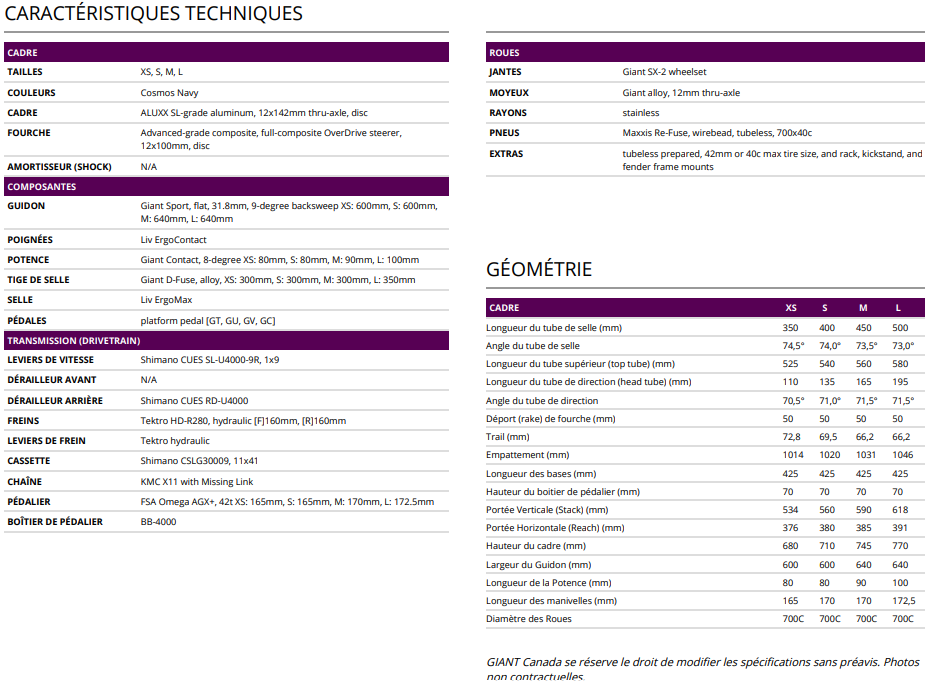 CARACTÉRISTIQUES TECHNIQUES

| CADRE | |
|---|---|
| TAILLES | XS, S, M, L |
| COULEURS | Cosmos Navy |
| CADRE | ALUXX SL-grade aluminum, 12x142mm thru-axle, disc |
| FOURCHE | Advanced-grade composite, full-composite OverDrive steerer, 12x100mm, disc |
| AMORTISSEUR (SHOCK) | N/A |
| COMPOSANTES | |
| GUIDON | Giant Sport, flat, 31.8mm, 9-degree backsweep XS: 600mm, S: 600mm, M: 640mm, L: 640mm |
| POIGNÉES | Liv ErgoContact |
| POTENCE | Giant Contact, 8-degree XS: 80mm, S: 80mm, M: 90mm, L: 100mm |
| TIGE DE SELLE | Giant D-Fuse, alloy, XS: 300mm, S: 300mm, M: 300mm, L: 350mm |
| SELLE | Liv ErgoMax |
| PÉDALES | platform pedal [GT, GU, GV, GC] |
| TRANSMISSION (DRIVETRAIN) | |
| LEVIERS DE VITESSE | Shimano CUES SL-U4000-9R, 1x9 |
| DÉRAILLEUR AVANT | N/A |
| DÉRAILLEUR ARRIÈRE | Shimano CUES RD-U4000 |
| FREINS | Tektro HD-R280, hydraulic [F]160mm, [R]160mm |
| LEVIERS DE FREIN | Tektro hydraulic |
| CASSETTE | Shimano CSLG30009, 11x41 |
| CHAÎNE | KMC X11 with Missing Link |
| PÉDALIER | FSA Omega AGX+, 42t XS: 165mm, S: 165mm, M: 170mm, L: 172.5mm |
| BOÎTIER DE PÉDALIER | BB-4000 |

| ROUES | |
|---|---|
| JANTES | Giant SX-2 wheelset |
| MOYEUX | Giant alloy, 12mm thru-axle |
| RAYONS | stainless |
| PNEUS | Maxxis Re-Fuse, wirebead, tubeless, 700x40c |
| EXTRAS | tubeless prepared, 42mm or 40c max tire size, and rack, kickstand, and fender frame mounts |

GÉOMÉTRIE

| CADRE | XS | S | M | L |
|---|---|---|---|---|
| Longueur du tube de selle (mm) | 350 | 400 | 450 | 500 |
| Angle du tube de selle | 74,5° | 74,0° | 73,5° | 73,0° |
| Longueur du tube supérieur (top tube) (mm) | 525 | 540 | 560 | 580 |
| Longueur du tube de direction (head tube) (mm) | 110 | 135 | 165 | 195 |
| Angle du tube de direction | 70,5° | 71,0° | 71,5° | 71,5° |
| Déport (rake) de fourche (mm) | 50 | 50 | 50 | 50 |
| Trail (mm) | 72,8 | 69,5 | 66,2 | 66,2 |
| Empattement (mm) | 1014 | 1020 | 1031 | 1046 |
| Longueur des bases (mm) | 425 | 425 | 425 | 425 |
| Hauteur du boitier de pédalier (mm) | 70 | 70 | 70 | 70 |
| Portée Verticale (Stack) (mm) | 534 | 560 | 590 | 618 |
| Portée Horizontale (Reach) (mm) | 376 | 380 | 385 | 391 |
| Hauteur du cadre (mm) | 680 | 710 | 745 | 770 |
| Largeur du Guidon (mm) | 600 | 600 | 640 | 640 |
| Longueur de la Potence (mm) | 80 | 80 | 90 | 100 |
| Longueur des manivelles (mm) | 165 | 170 | 170 | 172,5 |
| Diamètre des Roues | 700C | 700C | 700C | 700C |

GIANT Canada se réserve le droit de modifier les spécifications sans préavis. Photos non contractuelles.